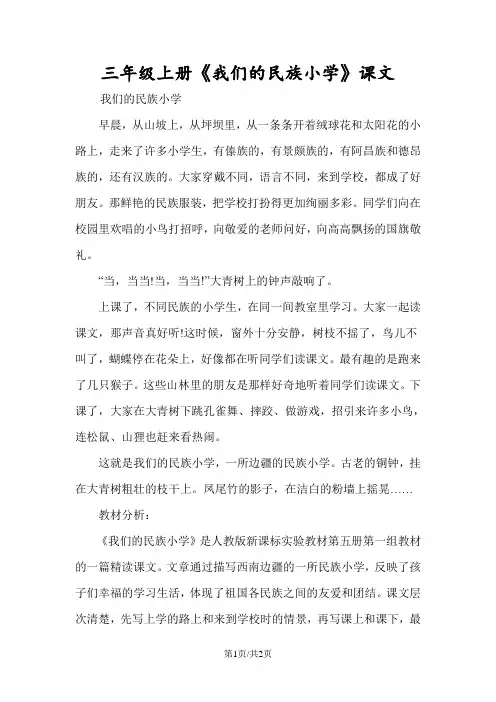 三年级上册《我们的民族小学》课文

我们的民族小学

早晨，从山坡上，从坪坝里，从一条条开着绒球花和太阳花的小路上，走来了许多小学生，有傣族的，有景颇族的，有阿昌族和德昂族的，还有汉族的。大家穿戴不同，语言不同，来到学校，都成了好朋友。那鲜艳的民族服装，把学校打扮得更加绚丽多彩。同学们向在校园里欢唱的小鸟打招呼，向敬爱的老师问好，向高高飘扬的国旗敬礼。

“当，当当!当，当当!”大青树上的钟声敲响了。

上课了，不同民族的小学生，在同一间教室里学习。大家一起读课文，那声音真好听!这时候，窗外十分安静，树枝不摇了，鸟儿不叫了，蝴蝶停在花朵上，好像都在听同学们读课文。最有趣的是跑来了几只猴子。这些山林里的朋友是那样好奇地听着同学们读课文。下课了，大家在大青树下跳孔雀舞、摔跤、做游戏，招引来许多小鸟，连松鼠、山狸也赶来看热闹。

这就是我们的民族小学，一所边疆的民族小学。古老的铜钟，挂在大青树粗壮的枝干上。凤尾竹的影子，在洁白的粉墙上摇晃……

教材分析：

《我们的民族小学》是人教版新课标实验教材第五册第一组教材的一篇精读课文。文章通过描写西南边疆的一所民族小学，反映了孩子们幸福的学习生活，体现了祖国各民族之间的友爱和团结。课文层次清楚，先写上学的路上和来到学校时的情景，再写课上和课下，最

第1页/共2页